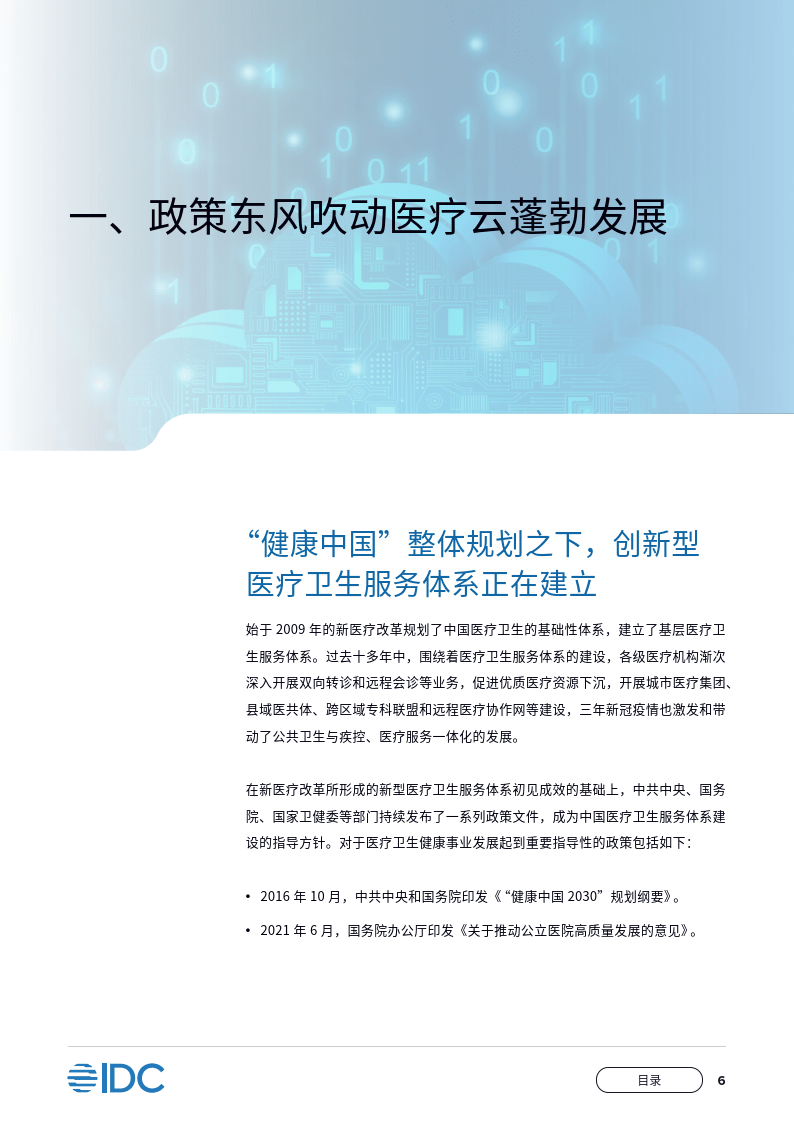 一、政策东风吹动医疗云蓬勃发展

“健康中国”整体规划之下，创新型医疗卫生服务体系正在建立

始于 2009 年的新医疗改革规划了中国医疗卫生的基础性体系，建立了基层医疗卫生服务体系。过去十多年中，围绕着医疗卫生服务体系的建设，各级医疗机构渐次深入开展双向转诊和远程会诊等业务，促进优质医疗资源下沉，开展城市医疗集团、县域医共体、跨区域专科联盟和远程医疗协作网等建设，三年新冠疫情也激发和带动了公共卫生与疾控、医疗服务一体化的发展。

在新医疗改革所形成的新型医疗卫生服务体系初见成效的基础上，中共中央、国务院、国家卫健委等部门持续发布了一系列政策文件，成为中国医疗卫生服务体系建设的指导方针。对于医疗卫生健康事业发展起到重要指导性的政策包括如下：

• 2016 年 10 月，中共中央和国务院印发《“健康中国 2030”规划纲要》。

• 2021 年 6 月，国务院办公厅印发《关于推动公立医院高质量发展的意见》。

IDC

目录

6